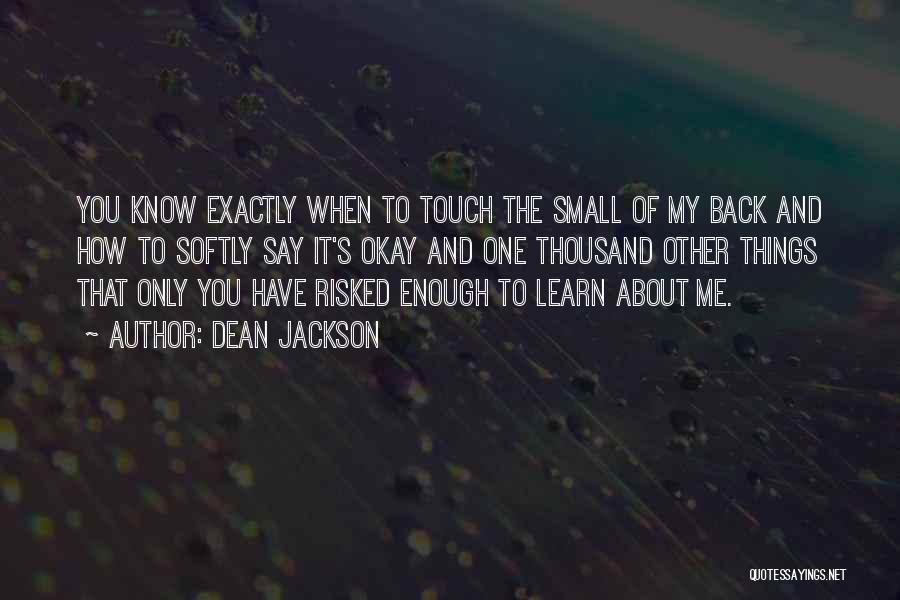 YOU KNOW EXACTLY WHEN TO TOUCH THE SMALL OF MY BACK AND HOW TO SOFTLY SAY IT'S OKAY AND ONE THOUSAND OTHER THINGS THAT ONLY YOU HAVE RISKED ENOUGH TO LEARN ABOUT ME.

~ AUTHOR: DEAN JACKSON

QUOTESSAYINGS.NET